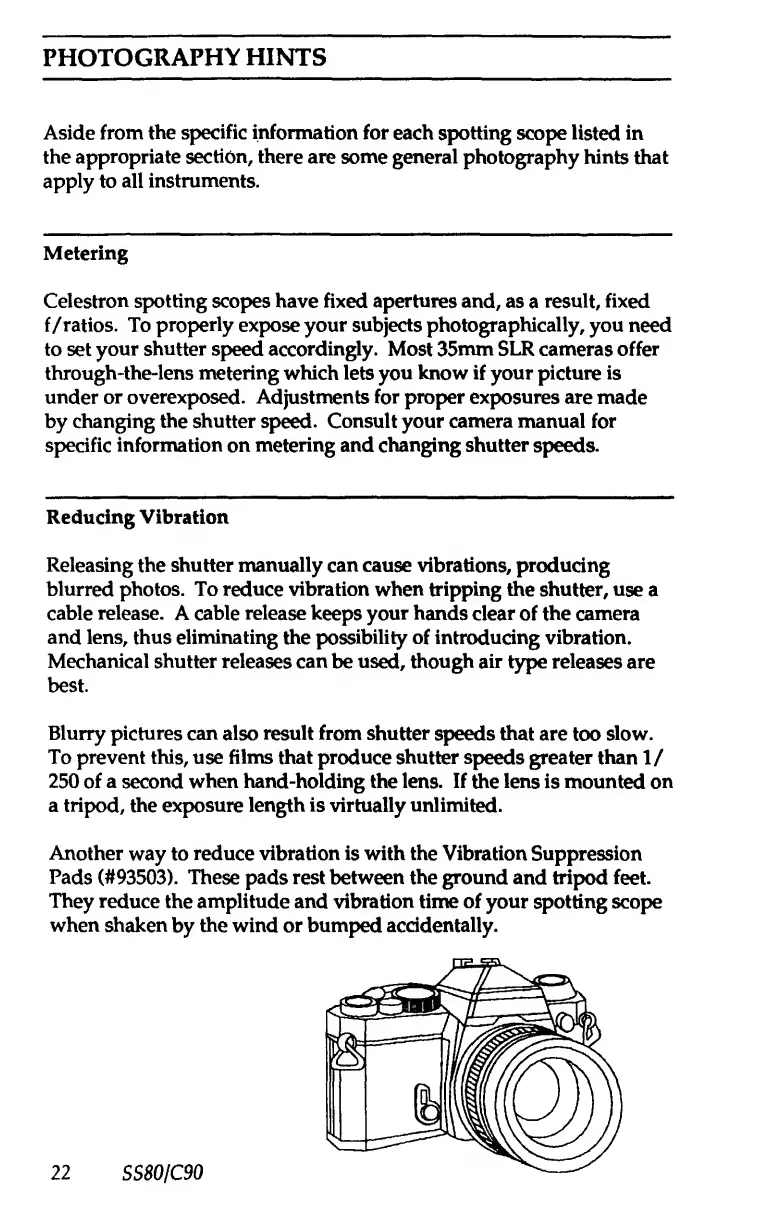 PHOTOGRAPHY HINTS

Aside from the specific information for each spotting scope listed in the appropriate section, there are some general photography hints that apply to all instruments.

Metering

Celestron spotting scopes have fixed apertures and, as a result, fixed f/ratios. To properly expose your subjects photographically, you need to set your shutter speed accordingly. Most 35mm SLR cameras offer through-the-lens metering which lets you know if your picture is under or overexposed. Adjustments for proper exposures are made by changing the shutter speed. Consult your camera manual for specific information on metering and changing shutter speeds.

Reducing Vibration

Releasing the shutter manually can cause vibrations, producing blurred photos. To reduce vibration when tripping the shutter, use a cable release. A cable release keeps your hands clear of the camera and lens, thus eliminating the possibility of introducing vibration. Mechanical shutter releases can be used, though air type releases are best.

Blurry pictures can also result from shutter speeds that are too slow. To prevent this, use films that produce shutter speeds greater than 1/250 of a second when hand-holding the lens. If the lens is mounted on a tripod, the exposure length is virtually unlimited.

Another way to reduce vibration is with the Vibration Suppression Pads (#93503). These pads rest between the ground and tripod feet. They reduce the amplitude and vibration time of your spotting scope when shaken by the wind or bumped accidentally.

22 SS80/C90